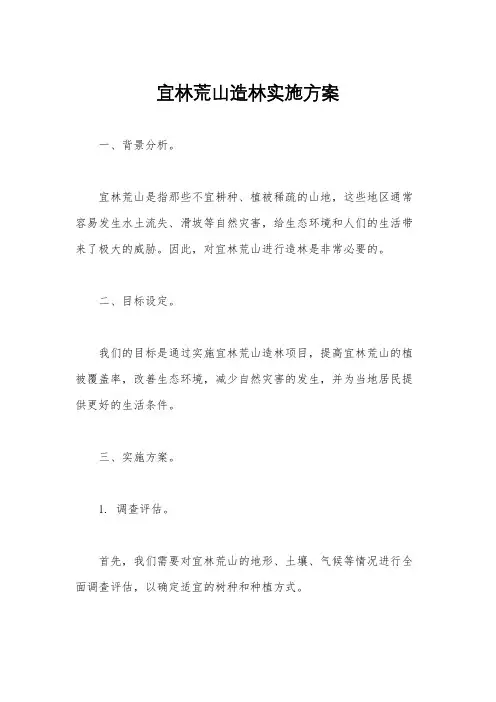 宜林荒山造林实施方案

一、背景分析。

宜林荒山是指那些不宜耕种、植被稀疏的山地，这些地区通常容易发生水土流失、滑坡等自然灾害，给生态环境和人们的生活带来了极大的威胁。因此，对宜林荒山进行造林是非常必要的。

二、目标设定。

我们的目标是通过实施宜林荒山造林项目，提高宜林荒山的植被覆盖率，改善生态环境，减少自然灾害的发生，并为当地居民提供更好的生活条件。

三、实施方案。

1. 调查评估。

首先，我们需要对宜林荒山的地形、土壤、气候等情况进行全面调查评估，以确定适宜的树种和种植方式。